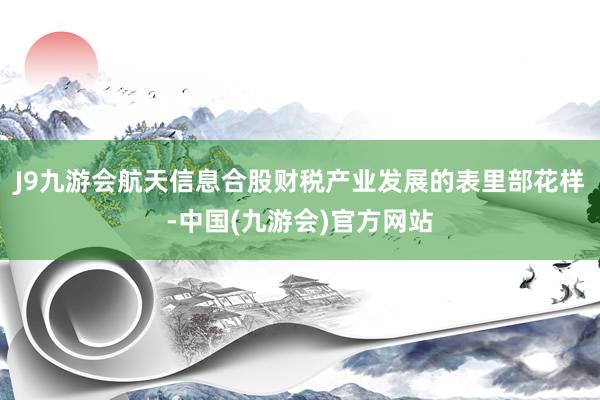 J9九游会航天信息合股财税产业发展的表里部花样-中国(九游会)官方网站